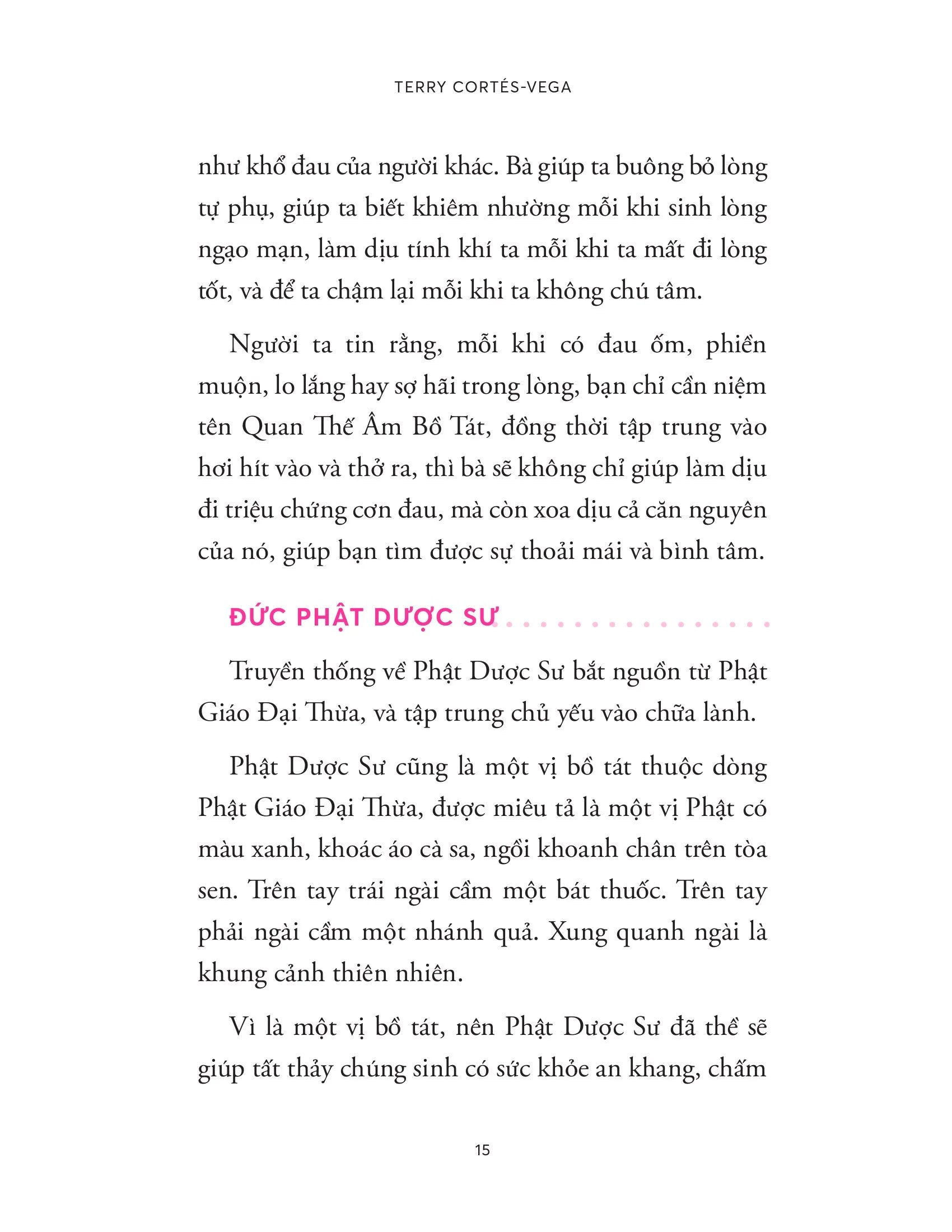 TERRY CORTÉS-VEGA

như khổ đau của người khác. Bà giúp ta buông bỏ lòng tự phụ, giúp ta biết khiêm nhường mỗi khi sinh lòng ngạo mạn, làm dịu tính khí ta mỗi khi ta mất đi lòng tốt, và để ta chậm lại mỗi khi ta không chú tâm.

Người ta tin rằng, mỗi khi có đau ốm, phiền muộn, lo lắng hay sợ hãi trong lòng, bạn chỉ cần niệm tên Quan Thế Âm Bồ Tát, đồng thời tập trung vào hơi hít vào và thở ra, thì bà sẽ không chỉ giúp làm dịu đi triệu chứng cơn đau, mà còn xoa dịu cả căn nguyên của nó, giúp bạn tìm được sự thoải mái và bình tâm.

ĐỨC PHẬT DƯỢC SƯ

Truyền thống về Phật Dược Sư bắt nguồn từ Phật Giáo Đại Thừa, và tập trung chủ yếu vào chữa lành.

Phật Dược Sư cũng là một vị bồ tát thuộc dòng Phật Giáo Đại Thừa, được miêu tả là một vị Phật có màu xanh, khoác áo cà sa, ngồi khoanh chân trên tòa sen. Trên tay trái ngài cầm một bát thuốc. Trên tay phải ngài cầm một nhánh quả. Xung quanh ngài là khung cảnh thiên nhiên.

Vì là một vị bồ tát, nên Phật Dược Sư đã thề sẽ giúp tất thảy chúng sinh có sức khỏe an khang, chấm

15